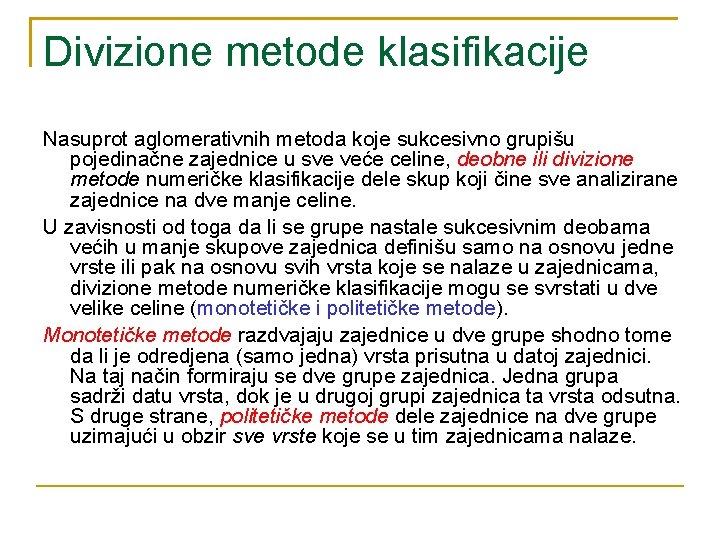 Divizione metode klasifikacije

Nasuprot aglomerativnih metoda koje sukcesivno grupišu pojedinačne zajednice u sve veće celine, deobne ili divizione metode numeričke klasifikacije dele skup koji čine sve analizirane zajednice na dve manje celine.

U zavisnosti od toga da li se grupe nastale sukcesivnim deobama većih u manje skupove zajednica definišu samo na osnovu jedne vrste ili pak na osnovu svih vrsta koje se nalaze u zajednicama, divizione metode numeričke klasifikacije mogu se svrstati u dve velike celine (monotetičke i politetičke metode).

Monotetičke metode razdvajaju zajednice u dve grupe shodno tome da li je odredjena (samo jedna) vrsta prisutna u datoj zajednici. Na taj način formiraju se dve grupe zajednica. Jedna grupa sadrži datu vrsta, dok je u drugoj grupi zajednica ta vrsta odsutna. S druge strane, politetičke metode dele zajednice na dve grupe uzimajući u obzir sve vrste koje se u tim zajednicama nalaze.